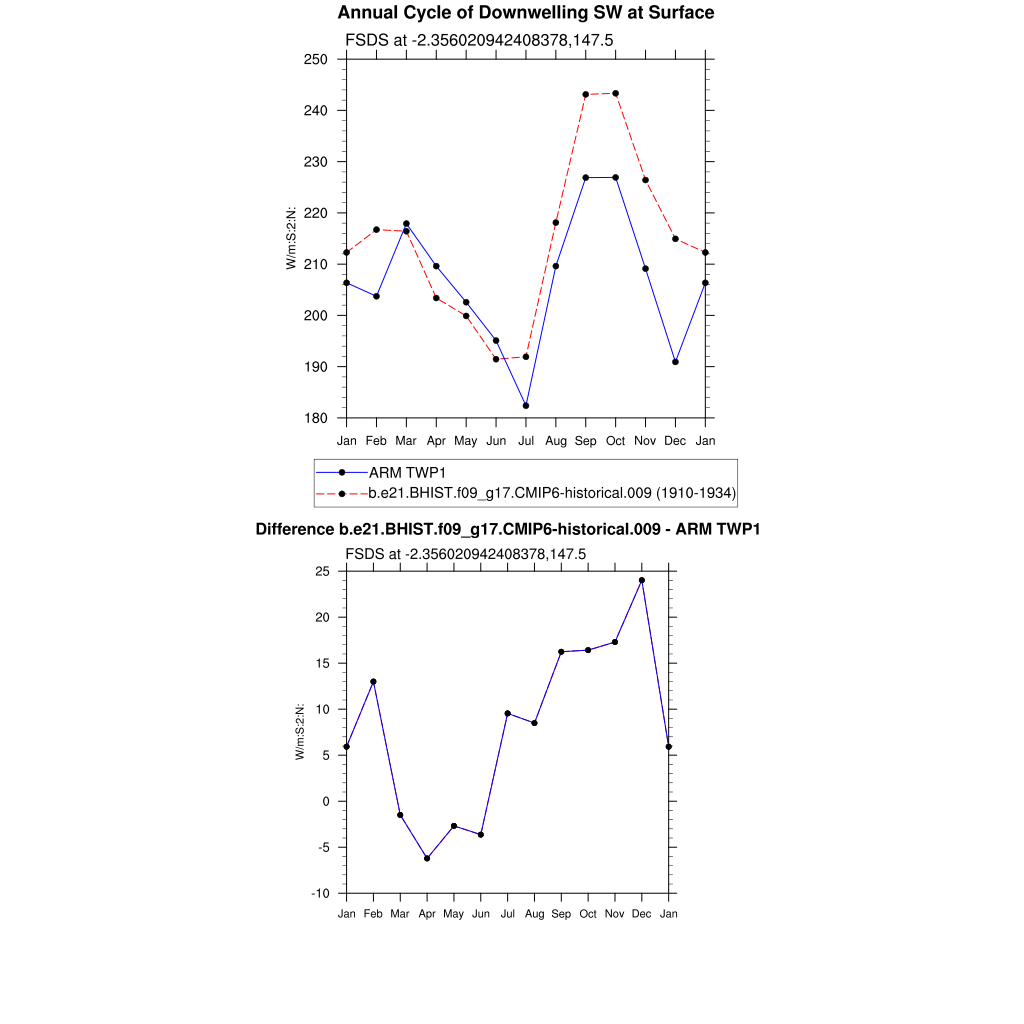 Annual Cycle of Downwelling SW at Surface

FSDS at -2.356020942408378,147.5

250
240
230
220
210
200
190
180

W/m:S:2:N:

Jan Feb Mar Apr May Jun Jul Aug Sep Oct Nov Dec Jan

ARM TWP1
b.e21.BHIST.f09_g17.CMIP6-historical.009 (1910-1934)

Difference b.e21.BHIST.f09_g17.CMIP6-historical.009 - ARM TWP1

FSDS at -2.356020942408378,147.5

25
20
15
10
5
0
-5
-10

W/m:S:2:N:

Jan Feb Mar Apr May Jun Jul Aug Sep Oct Nov Dec Jan